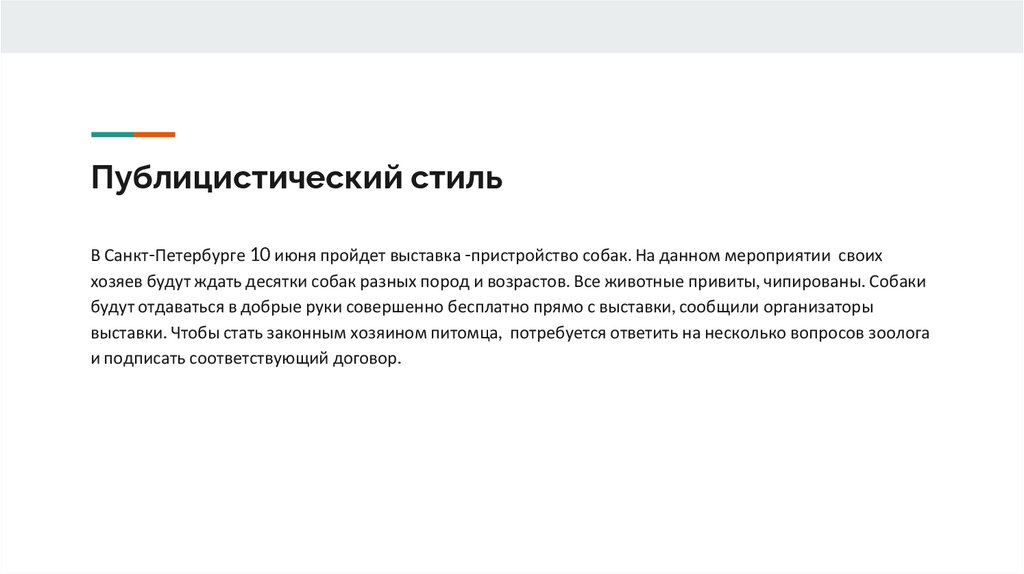 Публицистический стиль

В Санкт-Петербурге 10 июня пройдет выставка -пристройство собак. На данном мероприятии своих хозяев будут ждать десятки собак разных пород и возрастов. Все животные привиты, чипированы. Собаки будут отдаваться в добрые руки совершенно бесплатно прямо с выставки, сообщили организаторы выставки. Чтобы стать законным хозяином питомца, потребуется ответить на несколько вопросов зоолога и подписать соответствующий договор.